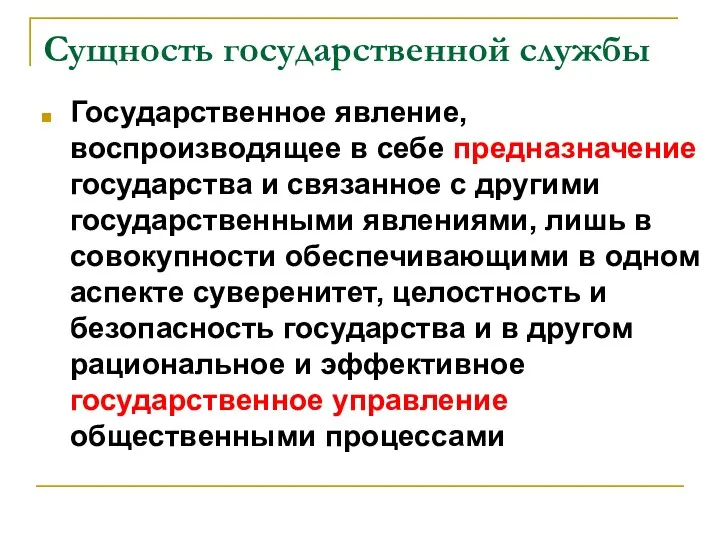 Сущность государственной службы

Государственное явление, воспроизводящее в себе предназначение государства и связанное с другими государственными явлениями, лишь в совокупности обеспечивающими в одном аспекте суверенитет, целостность и безопасность государства и в другом рациональное и эффективное государственное управление общественными процессами